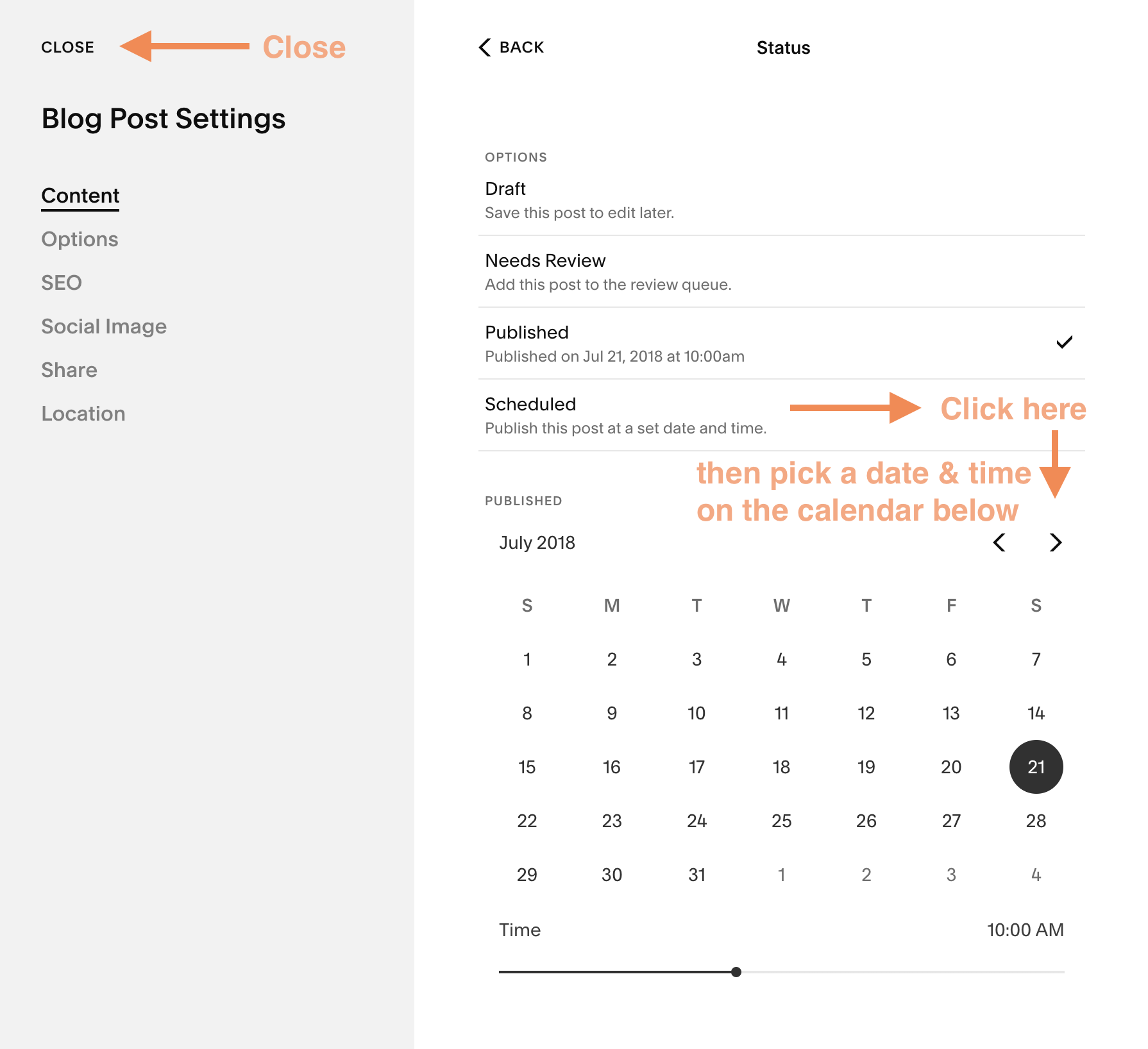 CLOSE Close

Blog Post Settings

Content
Options
SEO
Social Image
Share
Location

BACK Status

OPTIONS
Draft
Save this post to edit later.

Needs Review
Add this post to the review queue.

Published
Published on Jul 21, 2018 at 10:00am

Scheduled
Publish this post at a set date and time.

Click here

then pick a date & time on the calendar below

PUBLISHED

July 2018

| S | M | T | W | T | F | S |
|---|---|---|---|---|---|---|
| 1 | 2 | 3 | 4 | 5 | 6 | 7 |
| 8 | 9 | 10 | 11 | 12 | 13 | 14 |
| 15 | 16 | 17 | 18 | 19 | 20 | 21 |
| 22 | 23 | 24 | 25 | 26 | 27 | 28 |
| 29 | 30 | 31 | 1 | 2 | 3 | 4 |

Time 10:00 AM